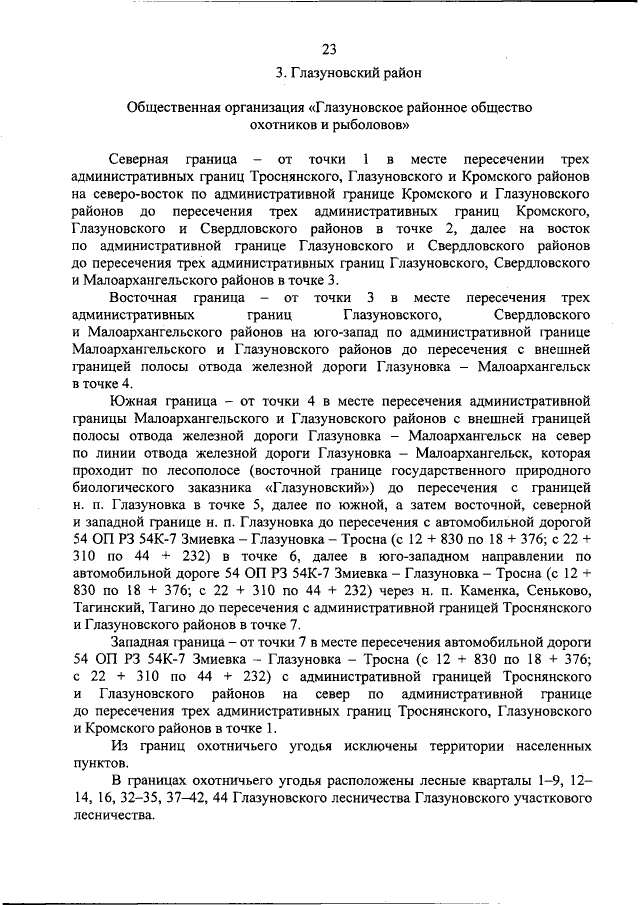 23

3. Глазуновский район

Общественная организация «Глазуновское районное общество охотников и рыболовов»

Северная граница – от точки 1 в месте пересечении трех административных границ Троснянского, Глазуновского и Кромского районов на северо-восток по административной границе Кромского и Глазуновского районов до пересечения трех административных границ Кромского, Глазуновского и Свердловского районов в точке 2, далее на восток по административной границе Глазуновского и Свердловского районов до пересечения трех административных границ Глазуновского, Свердловского и Малоархангельского районов в точке 3.

Восточная граница – от точки 3 в месте пересечения трех административных границ Глазуновского, Свердловского и Малоархангельского районов на юго-запад по административной границе Малоархангельского и Глазуновского районов до пересечения с внешней границей полосы отвода железной дороги Глазуновка – Малоархангельск в точке 4.

Южная граница – от точки 4 в месте пересечения административной границы Малоархангельского и Глазуновского районов с внешней границей полосы отвода железной дороги Глазуновка – Малоархангельск на север по линии отвода железной дороги Глазуновка – Малоархангельск, которая проходит по лесополосе (восточной границе государственного природного биологического заказника «Глазуновский») до пересечения с границей н. п. Глазуновка в точке 5, далее по южной, а затем восточной, северной и западной границе н. п. Глазуновка до пересечения с автомобильной дорогой 54 ОП РЗ 54К-7 Змиевка – Глазуновка – Тросна (с 12 + 830 по 18 + 376; с 22 + 310 по 44 + 232) в точке 6, далее в юго-западном направлении по автомобильной дороге 54 ОП РЗ 54К-7 Змиевка – Глазуновка – Тросна (с 12 + 830 по 18 + 376; с 22 + 310 по 44 + 232) через н. п. Каменка, Сеньково, Тагинский, Тагино до пересечения с административной границей Троснянского и Глазуновского районов в точке 7.

Западная граница – от точки 7 в месте пересечения автомобильной дороги 54 ОП РЗ 54К-7 Змиевка – Глазуновка – Тросна (с 12 + 830 по 18 + 376; с 22 + 310 по 44 + 232) с административной границей Троснянского и Глазуновского районов на север по административной границе до пересечения трех административных границ Троснянского, Глазуновского и Кромского районов в точке 1.

Из границ охотничьего угодья исключены территории населенных пунктов.

В границах охотничьего угодья расположены лесные кварталы 1–9, 12–14, 16, 32–35, 37–42, 44 Глазуновского лесничества Глазуновского участкового лесничества.